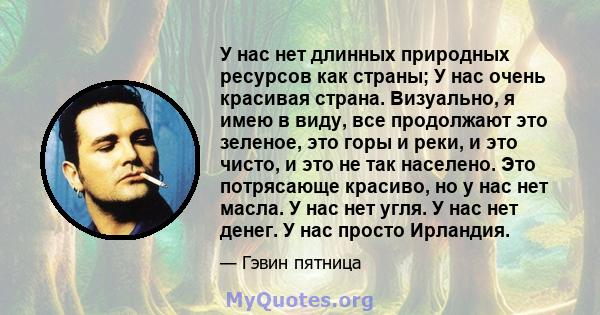 У нас нет длинных природных ресурсов как страны; У нас очень красивая страна. Визуально, я имею в виду, все продолжают это зеленое, это горы и реки, и это чисто, и это не так населено. Это потрясающе красиво, но у нас нет масла. У нас нет угля. У нас нет денег. У нас просто Ирландия.

— Гэвин пятница

MyQuotes.org